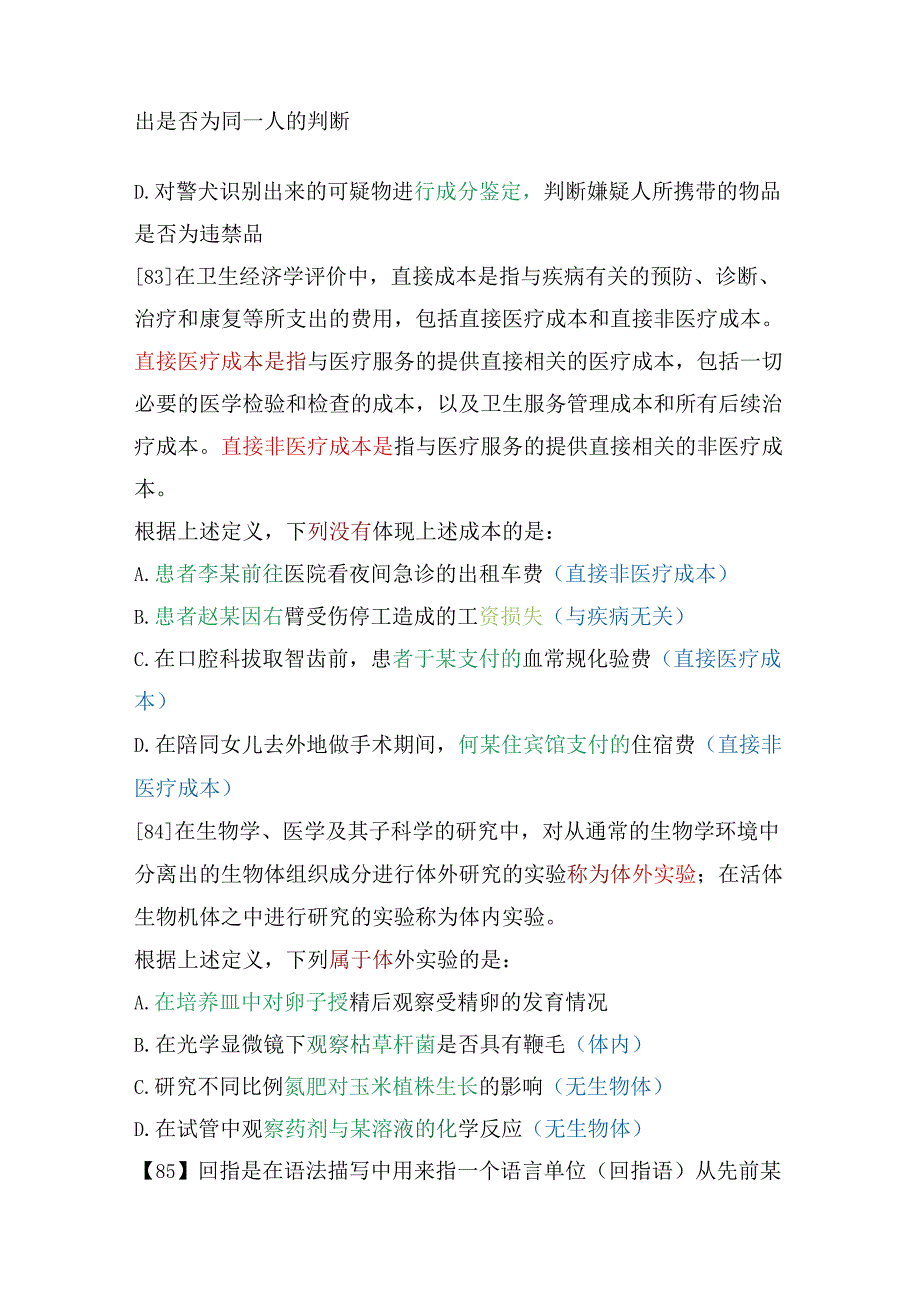 出是否为同一人的判断

D.对警犬识别出来的可疑物进行成分鉴定，判断嫌疑人所携带的物品是否为违禁品

[83]在卫生经济学评价中，直接成本是指与疾病有关的预防、诊断、治疗和康复等所支出的费用，包括直接医疗成本和直接非医疗成本。直接医疗成本是指与医疗服务的提供直接相关的医疗成本，包括一切必要的医学检验和检查的成本，以及卫生服务管理成本和所有后续治疗成本。直接非医疗成本是指与医疗服务的提供直接相关的非医疗成本。

根据上述定义，下列没有体现上述成本的是：

A.患者李某前往医院看夜间急诊的出租车费（直接非医疗成本）

B.患者赵某因右臂受伤停工造成的工资损失（与疾病无关）

C.在口腔科拔取智齿前，患者于某支付的血常规化验费（直接医疗成本）

D.在陪同女儿去外地做手术期间，何某住宾馆支付的住宿费（直接非医疗成本）

[84]在生物学、医学及其子科学的研究中，对从通常的生物学环境中分离出的生物体组织成分进行体外研究的实验称为体外实验；在活体生物机体之中进行研究的实验称为体内实验。

根据上述定义，下列属于体外实验的是：

A.在培养皿中对卵子授精后观察受精卵的发育情况

B.在光学显微镜下观察枯草杆菌是否具有鞭毛（体内）

C.研究不同比例氮肥对玉米植株生长的影响（无生物体）

D.在试管中观察药剂与某溶液的化学反应（无生物体）

【85】回指是在语法描写中用来指一个语言单位（回指语）从先前某